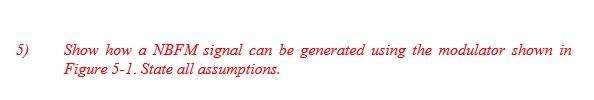 5) Show how a NBFM signal can be generated using the modulator shown in Figure 5-1. State all assumptions.